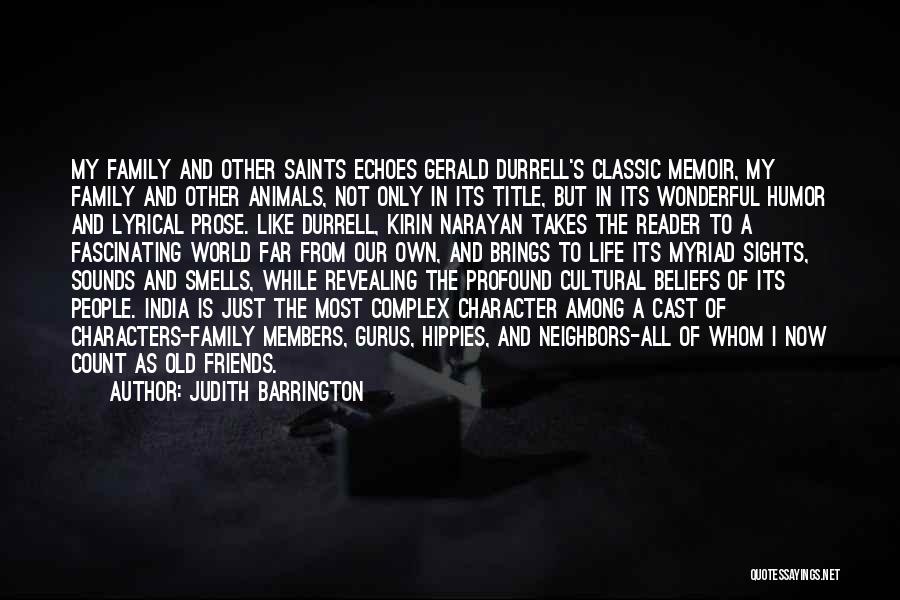 MY FAMILY AND OTHER SAINTS ECHOES GERALD DURRELL'S CLASSIC MEMOIR, MY FAMILY AND OTHER ANIMALS, NOT ONLY IN ITS TITLE, BUT IN ITS WONDERFUL HUMOR AND LYRICAL PROSE. LIKE DURRELL, KIRIN NARAYAN TAKES THE READER TO A FASCINATING WORLD FAR FROM OUR OWN, AND BRINGS TO LIFE ITS MYRIAD SIGHTS, SOUNDS AND SMELLS, WHILE REVEALING THE PROFOUND CULTURAL BELIEFS OF ITS PEOPLE. INDIA IS JUST THE MOST COMPLEX CHARACTER AMONG A CAST OF CHARACTERS-FAMILY MEMBERS, GURUS, HIPPIES, AND NEIGHBORS-ALL OF WHOM I NOW COUNT AS OLD FRIENDS.

AUTHOR: JUDITH BARRINGTON

QUOTESSAYINGS.NET